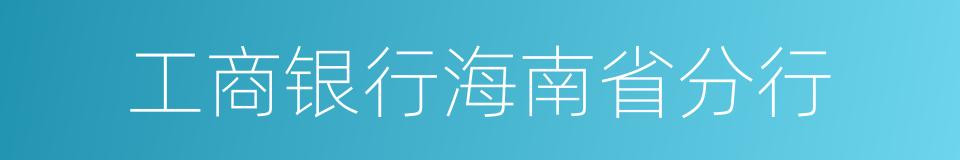 工商银行海南省分行